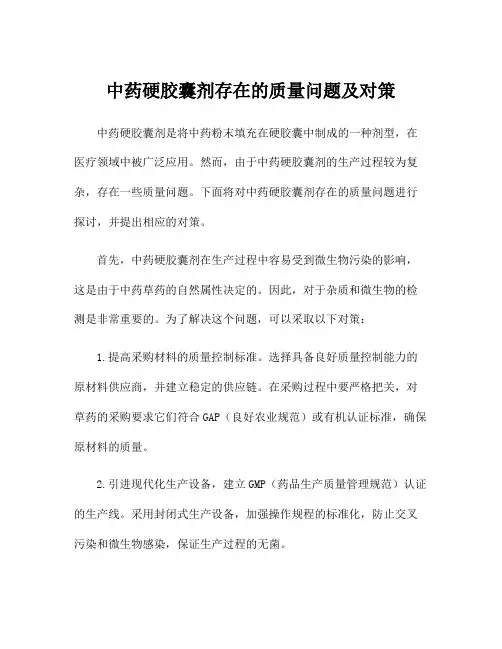 中药硬胶囊剂存在的质量问题及对策

中药硬胶囊剂是将中药粉末填充在硬胶囊中制成的一种剂型，在医疗领域中被广泛应用。然而，由于中药硬胶囊剂的生产过程较为复杂，存在一些质量问题。下面将对中药硬胶囊剂存在的质量问题进行探讨，并提出相应的对策。

首先，中药硬胶囊剂在生产过程中容易受到微生物污染的影响，这是由于中药草药的自然属性决定的。因此，对于杂质和微生物的检测是非常重要的。为了解决这个问题，可以采取以下对策：

1.提高采购材料的质量控制标准。选择具备良好质量控制能力的原材料供应商，并建立稳定的供应链。在采购过程中要严格把关，对草药的采购要求它们符合GAP（良好农业规范）或有机认证标准，确保原材料的质量。

2.引进现代化生产设备，建立GMP（药品生产质量管理规范）认证的生产线。采用封闭式生产设备，加强操作规程的标准化，防止交叉污染和微生物感染，保证生产过程的无菌。